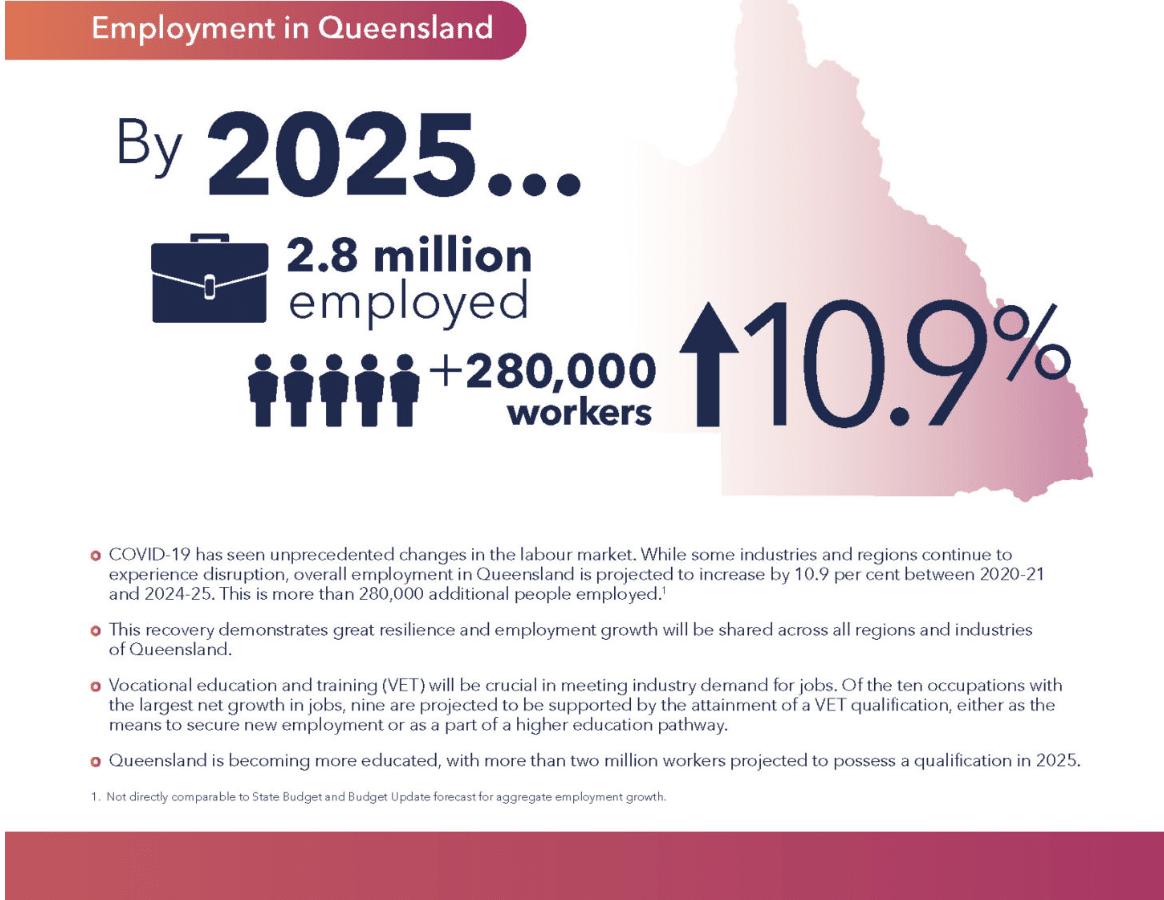 Employment in Queensland

By 2025...

2.8 million employed

+280,000 workers

10.9%

COVID-19 has seen unprecedented changes in the labour market. While some industries and regions continue to experience disruption, overall employment in Queensland is projected to increase by 10.9 per cent between 2020-21 and 2024-25. This is more than 280,000 additional people employed.$^1$

This recovery demonstrates great resilience and employment growth will be shared across all regions and industries of Queensland.

Vocational education and training (VET) will be crucial in meeting industry demand for jobs. Of the ten occupations with the largest net growth in jobs, nine are projected to be supported by the attainment of a VET qualification, either as the means to secure new employment or as a part of a higher education pathway.

Queensland is becoming more educated, with more than two million workers projected to possess a qualification in 2025.

1. Not directly comparable to State Budget and Budget Update forecast for aggregate employment growth.